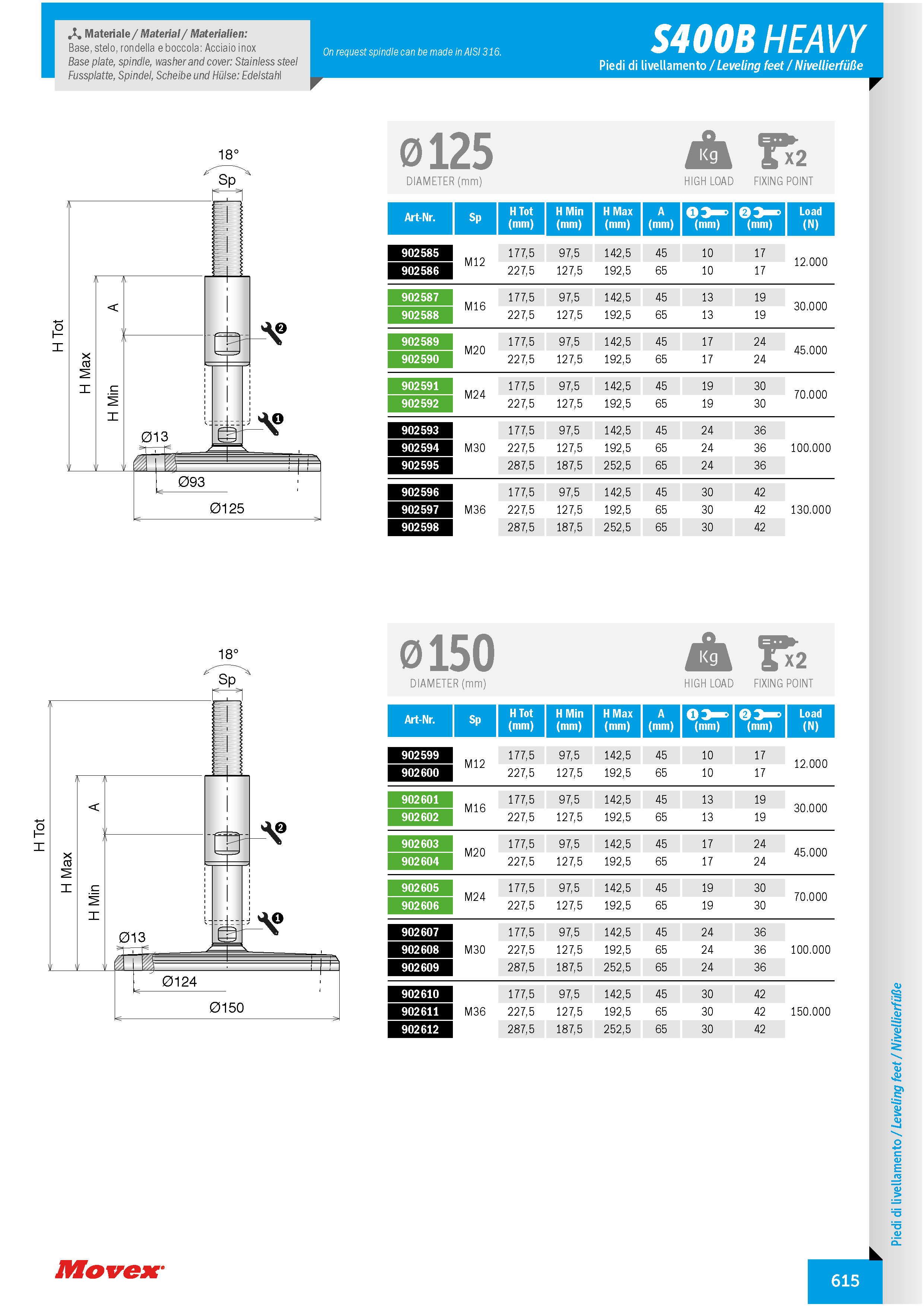 Materiale / Material / Materialien:
Base, stelo, rondella e boccola: Acciaio inox
Base plate, spindle, washer and cover: Stainless steel
Fussplatte, Spindel, Scheibe und Hülse: Edelstahl

On request spindle can be made in AISI 316.

S400B HEAVY
Piedi di livellamento / Leveling feet / Nivellierfüße

18°
Sp
H Tot
H Max
H Min
A
2
1
Ø13
Ø93
Ø125

Ø125
DIAMETER (mm)
Kg
HIGH LOAD
x2
FIXING POINT

| Art-Nr. | Sp | H Tot (mm) | H Min (mm) | H Max (mm) | A (mm) | 1 (mm) | 2 (mm) | Load (N) |
|---|---|---|---|---|---|---|---|---|
| 902585 | M12 | 177,5 | 97,5 | 142,5 | 45 | 10 | 17 | 12.000 |
| 902586 | | 227,5 | 127,5 | 192,5 | 65 | 10 | 17 | |
| 902587 | M16 | 177,5 | 97,5 | 142,5 | 45 | 13 | 19 | 30.000 |
| 902588 | | 227,5 | 127,5 | 192,5 | 65 | 13 | 19 | |
| 902589 | M20 | 177,5 | 97,5 | 142,5 | 45 | 17 | 24 | 45.000 |
| 902590 | | 227,5 | 127,5 | 192,5 | 65 | 17 | 24 | |
| 902591 | M24 | 177,5 | 97,5 | 142,5 | 45 | 19 | 30 | 70.000 |
| 902592 | | 227,5 | 127,5 | 192,5 | 65 | 19 | 30 | |
| 902593 | M30 | 177,5 | 97,5 | 142,5 | 45 | 24 | 36 | 100.000 |
| 902594 | | 227,5 | 127,5 | 192,5 | 65 | 24 | 36 | |
| 902595 | | 287,5 | 187,5 | 252,5 | 65 | 24 | 36 | |
| 902596 | M36 | 177,5 | 97,5 | 142,5 | 45 | 30 | 42 | 130.000 |
| 902597 | | 227,5 | 127,5 | 192,5 | 65 | 30 | 42 | |
| 902598 | | 287,5 | 187,5 | 252,5 | 65 | 30 | 42 | |

18°
Sp
H Tot
H Max
H Min
A
2
1
Ø13
Ø124
Ø150

Ø150
DIAMETER (mm)
Kg
HIGH LOAD
x2
FIXING POINT

| Art-Nr. | Sp | H Tot (mm) | H Min (mm) | H Max (mm) | A (mm) | 1 (mm) | 2 (mm) | Load (N) |
|---|---|---|---|---|---|---|---|---|
| 902599 | M12 | 177,5 | 97,5 | 142,5 | 45 | 10 | 17 | 12.000 |
| 902600 | | 227,5 | 127,5 | 192,5 | 65 | 10 | 17 | |
| 902601 | M16 | 177,5 | 97,5 | 142,5 | 45 | 13 | 19 | 30.000 |
| 902602 | | 227,5 | 127,5 | 192,5 | 65 | 13 | 19 | |
| 902603 | M20 | 177,5 | 97,5 | 142,5 | 45 | 17 | 24 | 45.000 |
| 902604 | | 227,5 | 127,5 | 192,5 | 65 | 17 | 24 | |
| 902605 | M24 | 177,5 | 97,5 | 142,5 | 45 | 19 | 30 | 70.000 |
| 902606 | | 227,5 | 127,5 | 192,5 | 65 | 19 | 30 | |
| 902607 | M30 | 177,5 | 97,5 | 142,5 | 45 | 24 | 36 | 100.000 |
| 902608 | | 227,5 | 127,5 | 192,5 | 65 | 24 | 36 | |
| 902609 | | 287,5 | 187,5 | 252,5 | 65 | 24 | 36 | |
| 902610 | M36 | 177,5 | 97,5 | 142,5 | 45 | 30 | 42 | 150.000 |
| 902611 | | 227,5 | 127,5 | 192,5 | 65 | 30 | 42 | |
| 902612 | | 287,5 | 187,5 | 252,5 | 65 | 30 | 42 | |

Piedi di livellamento / Leveling feet / Nivellierfüße

Movex
615